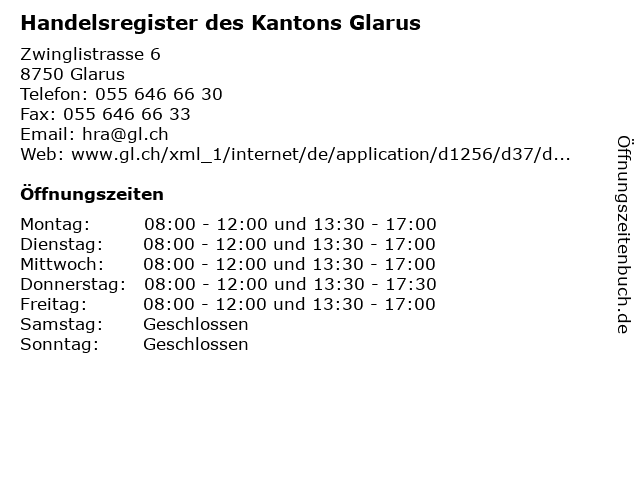 Handelsregister des Kantons Glarus

Zwinglistrasse 6
8750 Glarus
Telefon: 055 646 66 30
Fax: 055 646 66 33
Email: hra@gl.ch
Web: www.gl.ch/xml_1/internet/de/application/d1256/d37/d...

Öffnungszeiten

Montag: 08:00 - 12:00 und 13:30 - 17:00
Dienstag: 08:00 - 12:00 und 13:30 - 17:00
Mittwoch: 08:00 - 12:00 und 13:30 - 17:00
Donnerstag: 08:00 - 12:00 und 13:30 - 17:30
Freitag: 08:00 - 12:00 und 13:30 - 17:00
Samstag: Geschlossen
Sonntag: Geschlossen

Öffnungszeitenbuch.de